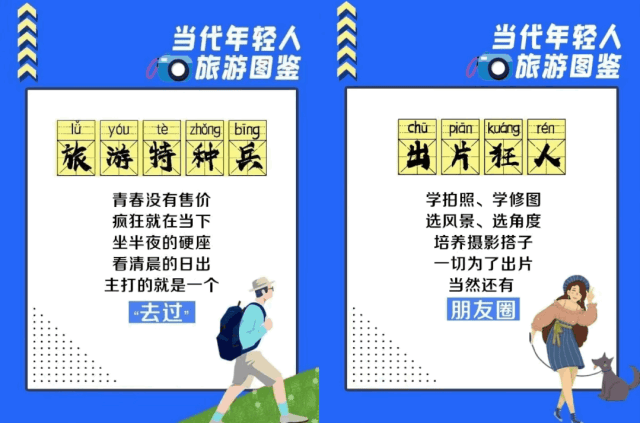 当代年轻人
旅游图鉴

lǚ yóu tè zhǒng bīng
旅游特种兵

青春没有售价
疯狂就在当下
坐半夜的硬座
看清晨的日出
主打的就是一个
“去过”

当代年轻人
旅游图鉴

chū piān kuáng rén
出片狂人

学拍照、学修图
选风景、选角度
培养摄影搭子
一切为了出片
当然还有
朋友圈